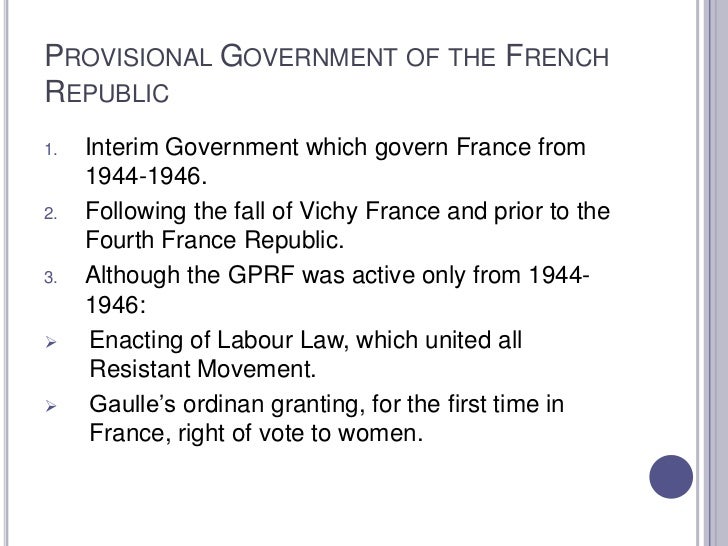 PROVISIONAL GOVERNMENT OF THE FRENCH REPUBLIC

1. Interim Government which govern France from 1944-1946.
2. Following the fall of Vichy France and prior to the Fourth France Republic.
3. Although the GPRF was active only from 1944-1946:

➢ Enacting of Labour Law, which united all Resistant Movement.
➢ Gaulle's ordinan granting, for the first time in France, right of vote to women.